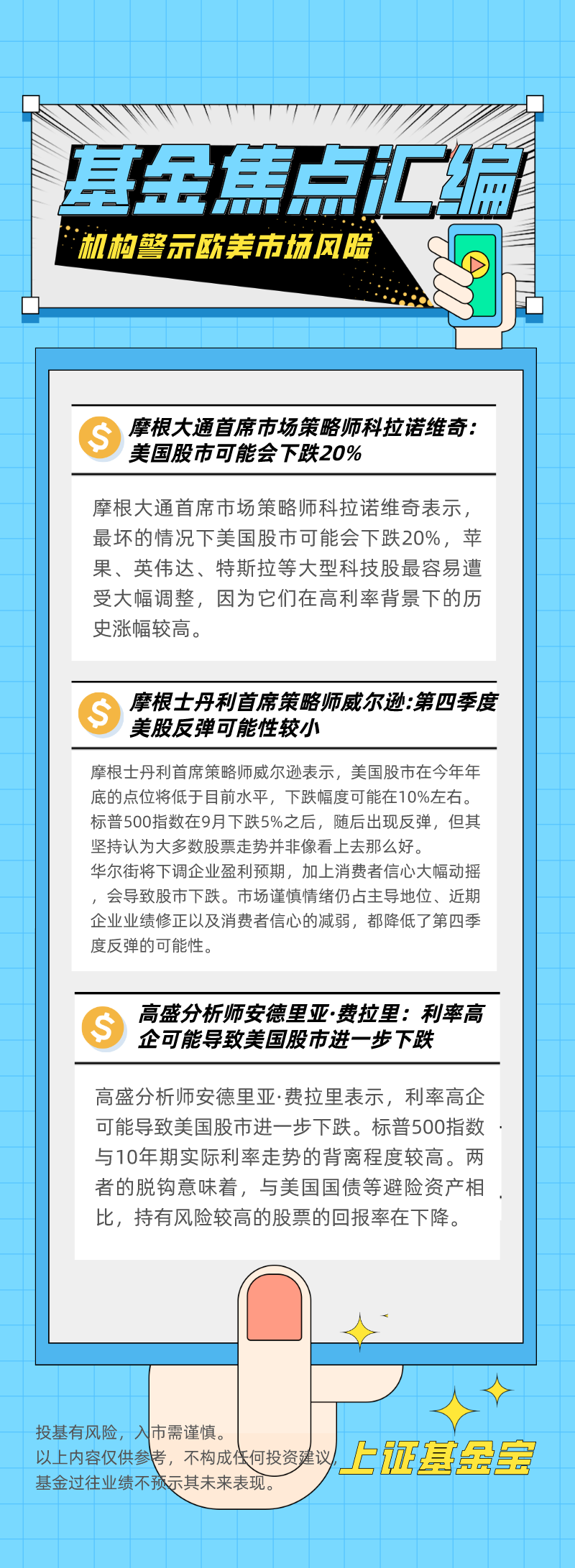 基金焦点汇编
机构警示欧美市场风险

摩根大通首席市场策略师科拉诺维奇：美国股市可能会下跌20%

摩根大通首席市场策略师科拉诺维奇表示，最坏的情况下美国股市可能会下跌20%，苹果、英伟达、特斯拉等大型科技股最容易遭受大幅调整，因为它们在高利率背景下的历史涨幅较高。

摩根士丹利首席策略师威尔逊:第四季度美股反弹可能性较小

摩根士丹利首席策略师威尔逊表示，美国股市在今年年底的点位将低于目前水平，下跌幅度可能在10%左右。标普500指数在9月下跌5%之后，随后出现反弹，但其坚持认为大多数股票走势并非像看上去那么好。
华尔街将下调企业盈利预期，加上消费者信心大幅动摇，会导致股市下跌。市场谨慎情绪仍占主导地位、近期企业业绩修正以及消费者信心的减弱，都降低了第四季度反弹的可能性。

高盛分析师安德里亚·费拉里：利率高企可能导致美国股市进一步下跌

高盛分析师安德里亚·费拉里表示，利率高企可能导致美国股市进一步下跌。标普500指数与10年期实际利率走势的背离程度较高。两者的脱钩意味着，与美国国债等避险资产相比，持有风险较高的股票的回报率在下降。

投基有风险，入市需谨慎。
以上内容仅供参考，不构成任何投资建议，
基金过往业绩不预示其未来表现。

上证基金宝